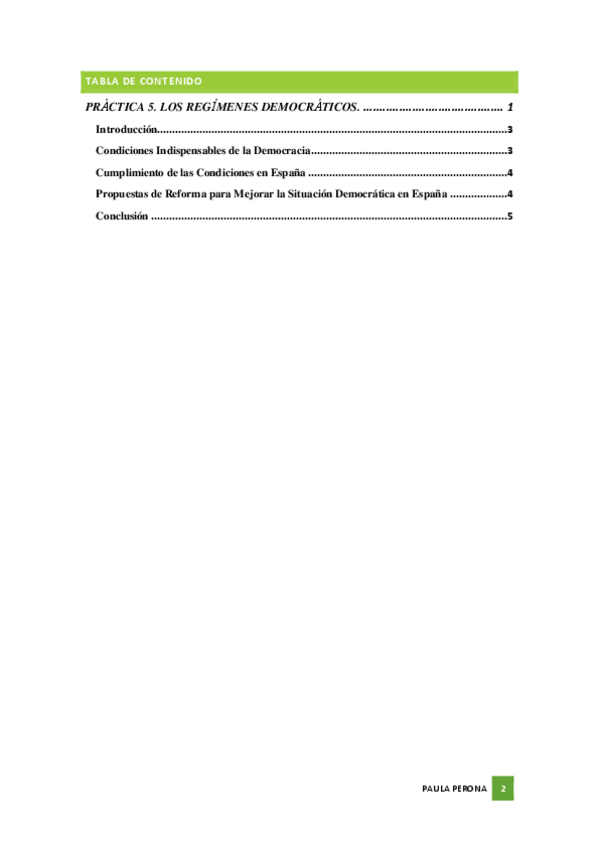 TABLA DE CONTENIDO

PRÁCTICA 5. LOS REGÍMENES DEMOCRÁTICOS. 1

Introducción 3

Condiciones Indispensables de la Democracia 3

Cumplimiento de las Condiciones en España 4

Propuestas de Reforma para Mejorar la Situación Democrática en España 4

Conclusión 5

PAULA PERONA 2